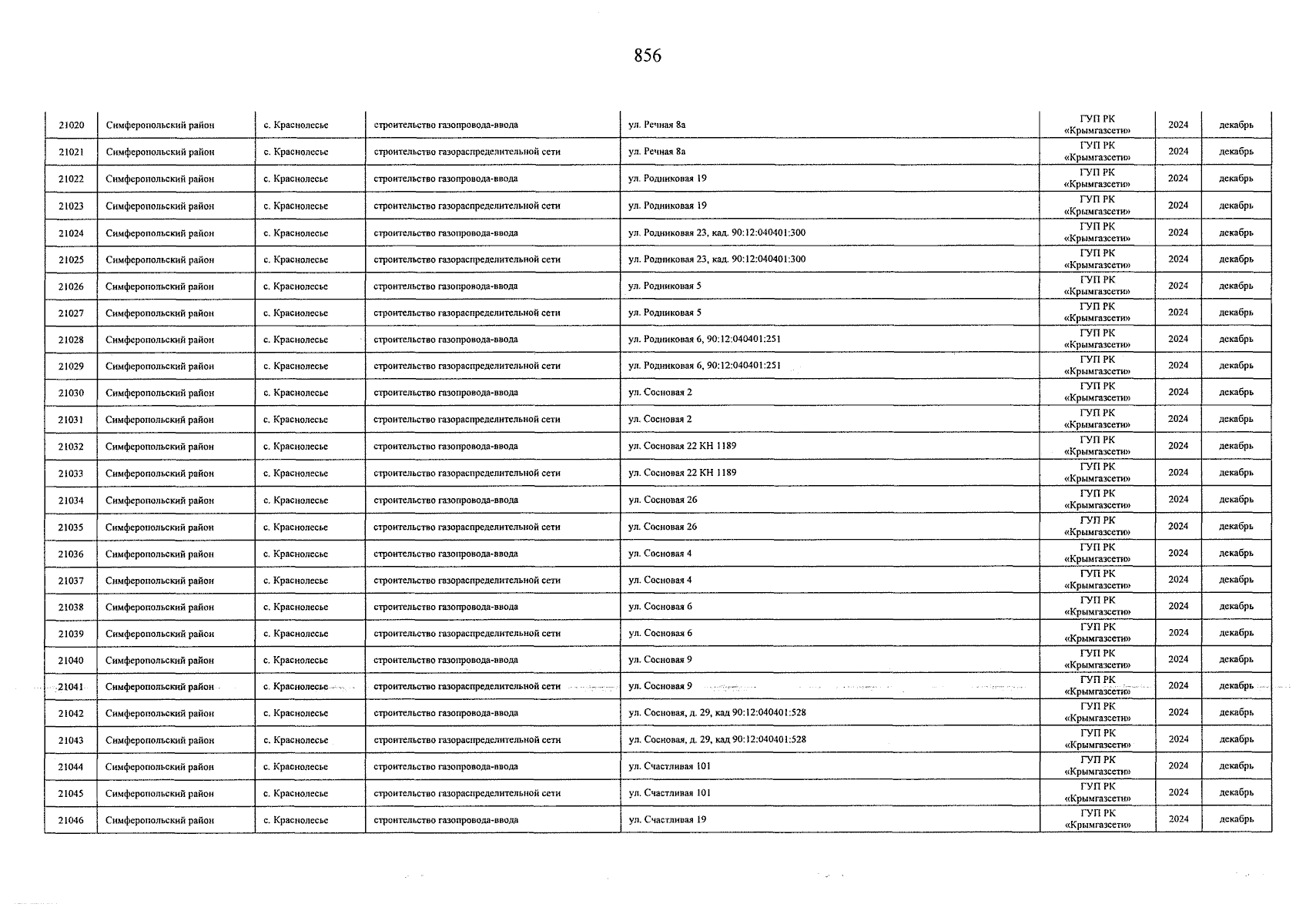 856

| 21020 | Симферопольский район | с. Краснолесье | строительство газопровода-ввода | ул. Речная 8а | ГУП РК «Крымгазсети» | 2024 | декабрь |
|---|---|---|---|---|---|---|---|
| 21021 | Симферопольский район | с. Краснолесье | строительство газораспределительной сети | ул. Речная 8а | ГУП РК «Крымгазсети» | 2024 | декабрь |
| 21022 | Симферопольский район | с. Краснолесье | строительство газопровода-ввода | ул. Родниковая 19 | ГУП РК «Крымгазсети» | 2024 | декабрь |
| 21023 | Симферопольский район | с. Краснолесье | строительство газораспределительной сети | ул. Родниковая 19 | ГУП РК «Крымгазсети» | 2024 | декабрь |
| 21024 | Симферопольский район | с. Краснолесье | строительство газопровода-ввода | ул. Родниковая 23, кад. 90:12:040401:300 | ГУП РК «Крымгазсети» | 2024 | декабрь |
| 21025 | Симферопольский район | с. Краснолесье | строительство газораспределительной сети | ул. Родниковая 23, кад. 90:12:040401:300 | ГУП РК «Крымгазсети» | 2024 | декабрь |
| 21026 | Симферопольский район | с. Краснолесье | строительство газопровода-ввода | ул. Родниковая 5 | ГУП РК «Крымгазсети» | 2024 | декабрь |
| 21027 | Симферопольский район | с. Краснолесье | строительство газораспределительной сети | ул. Родниковая 5 | ГУП РК «Крымгазсети» | 2024 | декабрь |
| 21028 | Симферопольский район | с. Краснолесье | строительство газопровода-ввода | ул. Родниковая 6, 90:12:040401:251 | ГУП РК «Крымгазсети» | 2024 | декабрь |
| 21029 | Симферопольский район | с. Краснолесье | строительство газораспределительной сети | ул. Родниковая 6, 90:12:040401:251 | ГУП РК «Крымгазсети» | 2024 | декабрь |
| 21030 | Симферопольский район | с. Краснолесье | строительство газопровода-ввода | ул. Сосновая 2 | ГУП РК «Крымгазсети» | 2024 | декабрь |
| 21031 | Симферопольский район | с. Краснолесье | строительство газораспределительной сети | ул. Сосновая 2 | ГУП РК «Крымгазсети» | 2024 | декабрь |
| 21032 | Симферопольский район | с. Краснолесье | строительство газопровода-ввода | ул. Сосновая 22 КН 1189 | ГУП РК «Крымгазсети» | 2024 | декабрь |
| 21033 | Симферопольский район | с. Краснолесье | строительство газораспределительной сети | ул. Сосновая 22 КН 1189 | ГУП РК «Крымгазсети» | 2024 | декабрь |
| 21034 | Симферопольский район | с. Краснолесье | строительство газопровода-ввода | ул. Сосновая 26 | ГУП РК «Крымгазсети» | 2024 | декабрь |
| 21035 | Симферопольский район | с. Краснолесье | строительство газораспределительной сети | ул. Сосновая 26 | ГУП РК «Крымгазсети» | 2024 | декабрь |
| 21036 | Симферопольский район | с. Краснолесье | строительство газопровода-ввода | ул. Сосновая 4 | ГУП РК «Крымгазсети» | 2024 | декабрь |
| 21037 | Симферопольский район | с. Краснолесье | строительство газораспределительной сети | ул. Сосновая 4 | ГУП РК «Крымгазсети» | 2024 | декабрь |
| 21038 | Симферопольский район | с. Краснолесье | строительство газопровода-ввода | ул. Сосновая 6 | ГУП РК «Крымгазсети» | 2024 | декабрь |
| 21039 | Симферопольский район | с. Краснолесье | строительство газораспределительной сети | ул. Сосновая 6 | ГУП РК «Крымгазсети» | 2024 | декабрь |
| 21040 | Симферопольский район | с. Краснолесье | строительство газопровода-ввода | ул. Сосновая 9 | ГУП РК «Крымгазсети» | 2024 | декабрь |
| 21041 | Симферопольский район | с. Краснолесье | строительство газораспределительной сети | ул. Сосновая 9 | ГУП РК «Крымгазсети» | 2024 | декабрь |
| 21042 | Симферопольский район | с. Краснолесье | строительство газопровода-ввода | ул. Сосновая, д. 29, кад 90:12:040401:528 | ГУП РК «Крымгазсети» | 2024 | декабрь |
| 21043 | Симферопольский район | с. Краснолесье | строительство газораспределительной сети | ул. Сосновая, д. 29, кад 90:12:040401:528 | ГУП РК «Крымгазсети» | 2024 | декабрь |
| 21044 | Симферопольский район | с. Краснолесье | строительство газопровода-ввода | ул. Счастливая 101 | ГУП РК «Крымгазсети» | 2024 | декабрь |
| 21045 | Симферопольский район | с. Краснолесье | строительство газораспределительной сети | ул. Счастливая 101 | ГУП РК «Крымгазсети» | 2024 | декабрь |
| 21046 | Симферопольский район | с. Краснолесье | строительство газопровода-ввода | ул. Счастливая 19 | ГУП РК «Крымгазсети» | 2024 | декабрь |